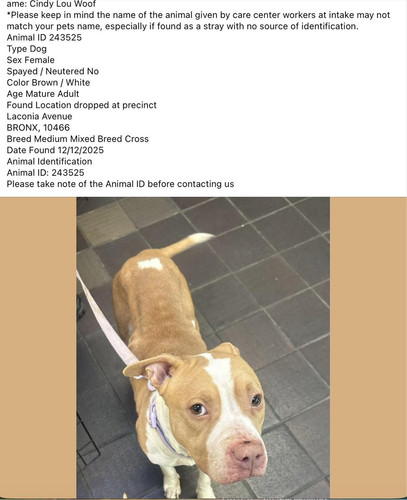 ame: Cindy Lou Woof
*Please keep in mind the name of the animal given by care center workers at intake may not match your pets name, especially if found as a stray with no source of identification.
Animal ID 243525
Type Dog
Sex Female
Spayed / Neutered No
Color Brown / White
Age Mature Adult
Found Location dropped at precinct
Laconia Avenue
BRONX, 10466
Breed Medium Mixed Breed Cross
Date Found 12/12/2025
Animal Identification
Animal ID: 243525
Please take note of the Animal ID before contacting us